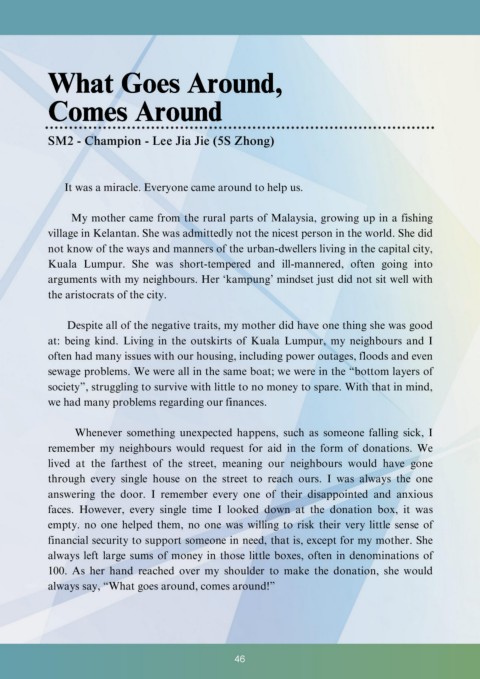 What Goes Around, Comes Around

SM2 - Champion - Lee Jia Jie (5S Zhong)

It was a miracle. Everyone came around to help us.

My mother came from the rural parts of Malaysia, growing up in a fishing village in Kelantan. She was admittedly not the nicest person in the world. She did not know of the ways and manners of the urban-dwellers living in the capital city, Kuala Lumpur. She was short-tempered and ill-mannered, often going into arguments with my neighbours. Her 'kampung' mindset just did not sit well with the aristocrats of the city.

Despite all of the negative traits, my mother did have one thing she was good at: being kind. Living in the outskirts of Kuala Lumpur, my neighbours and I often had many issues with our housing, including power outages, floods and even sewage problems. We were all in the same boat; we were in the "bottom layers of society", struggling to survive with little to no money to spare. With that in mind, we had many problems regarding our finances.

Whenever something unexpected happens, such as someone falling sick, I remember my neighbours would request for aid in the form of donations. We lived at the farthest of the street, meaning our neighbours would have gone through every single house on the street to reach ours. I was always the one answering the door. I remember every one of their disappointed and anxious faces. However, every single time I looked down at the donation box, it was empty. no one helped them, no one was willing to risk their very little sense of financial security to support someone in need, that is, except for my mother. She always left large sums of money in those little boxes, often in denominations of 100. As her hand reached over my shoulder to make the donation, she would always say, "What goes around, comes around!"

46